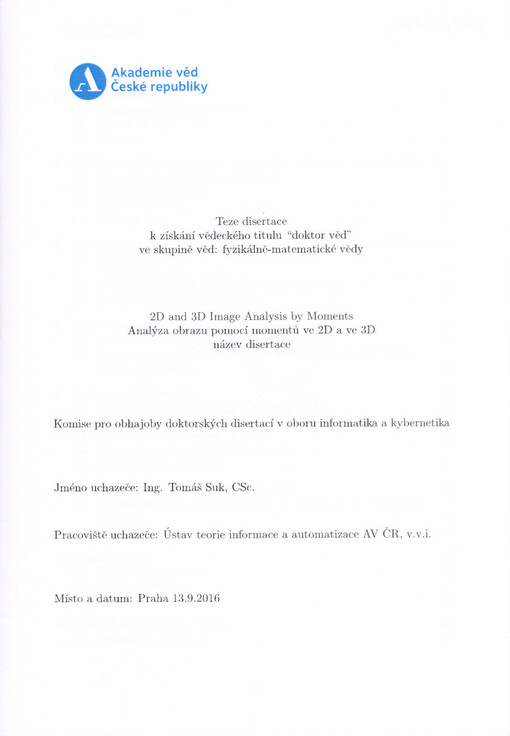 Akademie věd České republiky

Teze disertace
k získání vědeckého titulu "doktor věd"
ve skupině věd: fyzikálně-matematické vědy

2D and 3D Image Analysis by Moments
Analýza obrazu pomocí momentů ve 2D a ve 3D
název disertace

Komise pro obhajoby doktorských disertací v oboru informatika a kybernetika

Jméno uchazeče: Ing. Tomáš Suk, CSc.

Pracoviště uchazeče: Ústav teorie informace a automatizace AV ČR, v.v.i.

Místo a datum: Praha 13.9.2016